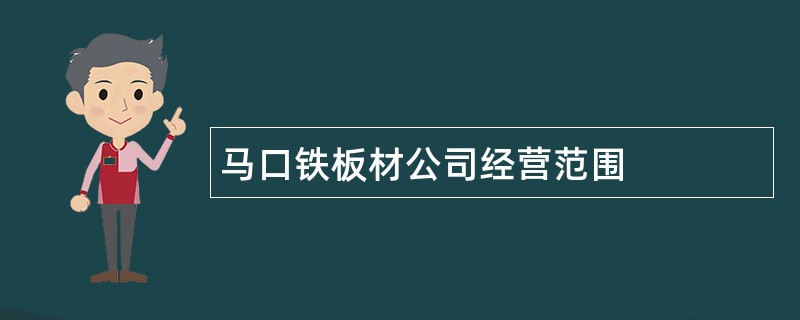 马口铁板材公司经营范围